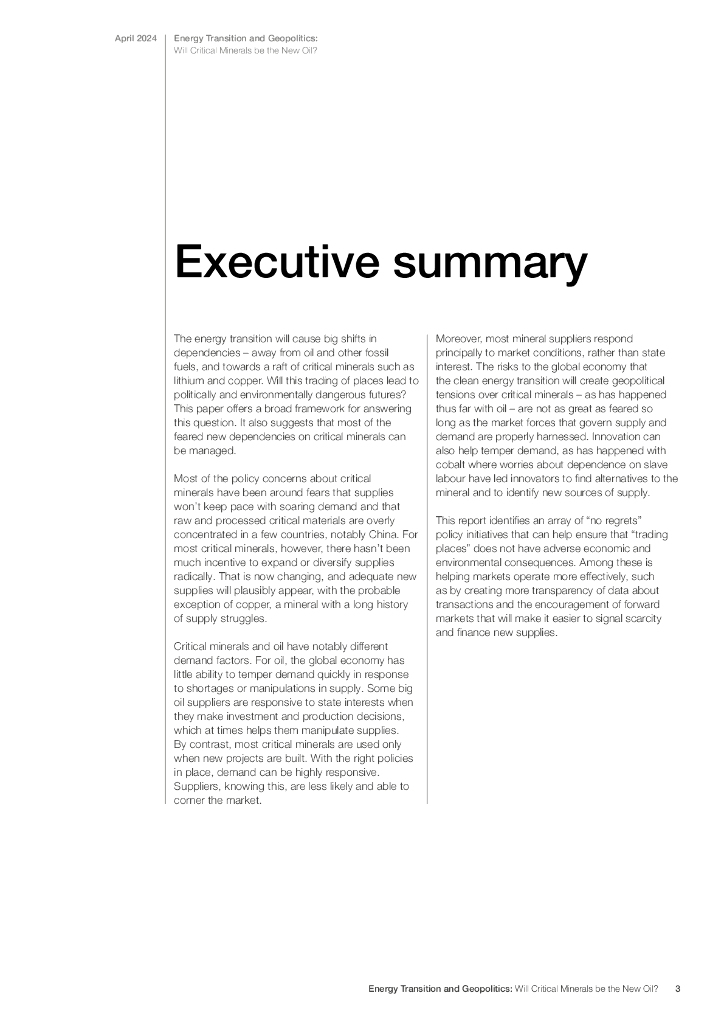 April 2024

Energy Transition and Geopolitics:
Will Critical Minerals be the New Oil?

Executive summary

The energy transition will cause big shifts in dependencies – away from oil and other fossil fuels, and towards a raft of critical minerals such as lithium and copper. Will this trading of places lead to politically and environmentally dangerous futures? This paper offers a broad framework for answering this question. It also suggests that most of the feared new dependencies on critical minerals can be managed.

Most of the policy concerns about critical minerals have been around fears that supplies won't keep pace with soaring demand and that raw and processed critical materials are overly concentrated in a few countries, notably China. For most critical minerals, however, there hasn't been much incentive to expand or diversify supplies radically. That is now changing, and adequate new supplies will plausibly appear, with the probable exception of copper, a mineral with a long history of supply struggles.

Critical minerals and oil have notably different demand factors. For oil, the global economy has little ability to temper demand quickly in response to shortages or manipulations in supply. Some big oil suppliers are responsive to state interests when they make investment and production decisions, which at times helps them manipulate supplies. By contrast, most critical minerals are used only when new projects are built. With the right policies in place, demand can be highly responsive. Suppliers, knowing this, are less likely and able to corner the market.

Moreover, most mineral suppliers respond principally to market conditions, rather than state interest. The risks to the global economy that the clean energy transition will create geopolitical tensions over critical minerals – as has happened thus far with oil – are not as great as feared so long as the market forces that govern supply and demand are properly harnessed. Innovation can also help temper demand, as has happened with cobalt where worries about dependence on slave labour have led innovators to find alternatives to the mineral and to identify new sources of supply.

This report identifies an array of "no regrets" policy initiatives that can help ensure that "trading places" does not have adverse economic and environmental consequences. Among these is helping markets operate more effectively, such as by creating more transparency of data about transactions and the encouragement of forward markets that will make it easier to signal scarcity and finance new supplies.

Energy Transition and Geopolitics: Will Critical Minerals be the New Oil? 3